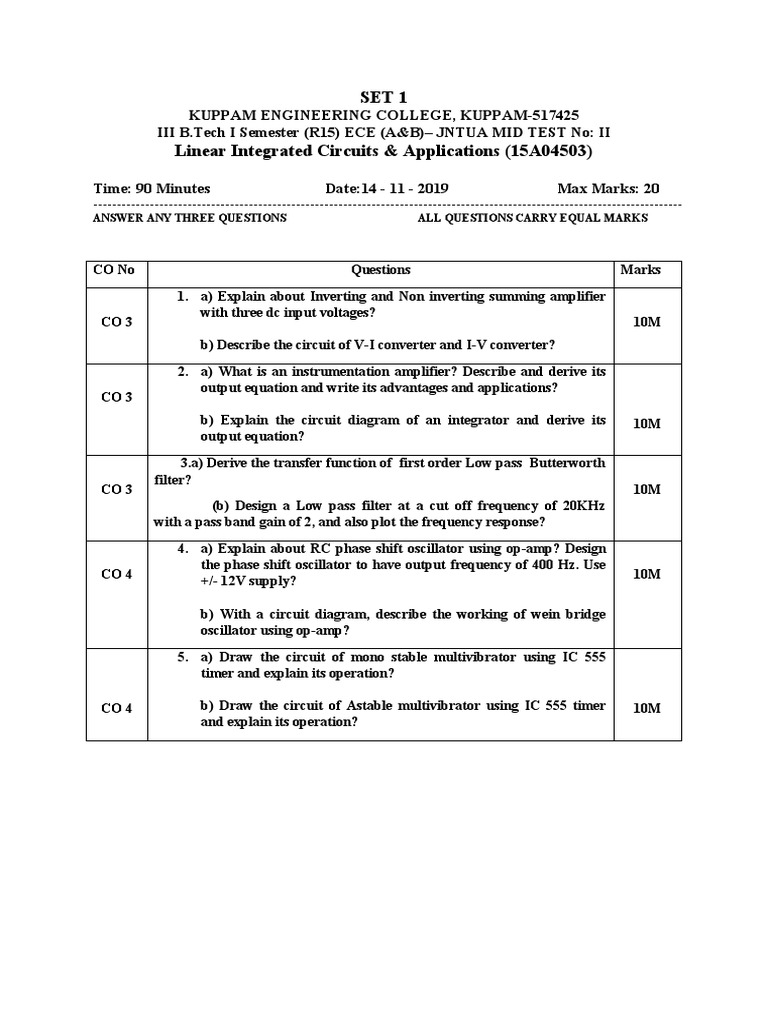 SET 1

KUPPAM ENGINEERING COLLEGE, KUPPAM-517425

III B.Tech I Semester (R15) ECE (A&B)– JNTUA MID TEST No: II

Linear Integrated Circuits & Applications (15A04503)

Time: 90 Minutes Date:14 - 11 - 2019 Max Marks: 20

ANSWER ANY THREE QUESTIONS ALL QUESTIONS CARRY EQUAL MARKS

| CO No | Questions | Marks |
|---|---|---|
| CO 3 | 1. a) Explain about Inverting and Non inverting summing amplifier with three dc input voltages? b) Describe the circuit of V-I converter and I-V converter? | 10M |
| CO 3 | 2. a) What is an instrumentation amplifier? Describe and derive its output equation and write its advantages and applications? b) Explain the circuit diagram of an integrator and derive its output equation? | 10M |
| CO 3 | 3.a) Derive the transfer function of first order Low pass Butterworth filter? (b) Design a Low pass filter at a cut off frequency of 20KHz with a pass band gain of 2, and also plot the frequency response? | 10M |
| CO 4 | 4. a) Explain about RC phase shift oscillator using op-amp? Design the phase shift oscillator to have output frequency of 400 Hz. Use +/- 12V supply? b) With a circuit diagram, describe the working of wein bridge oscillator using op-amp? | 10M |
| CO 4 | 5. a) Draw the circuit of mono stable multivibrator using IC 555 timer and explain its operation? b) Draw the circuit of Astable multivibrator using IC 555 timer and explain its operation? | 10M |